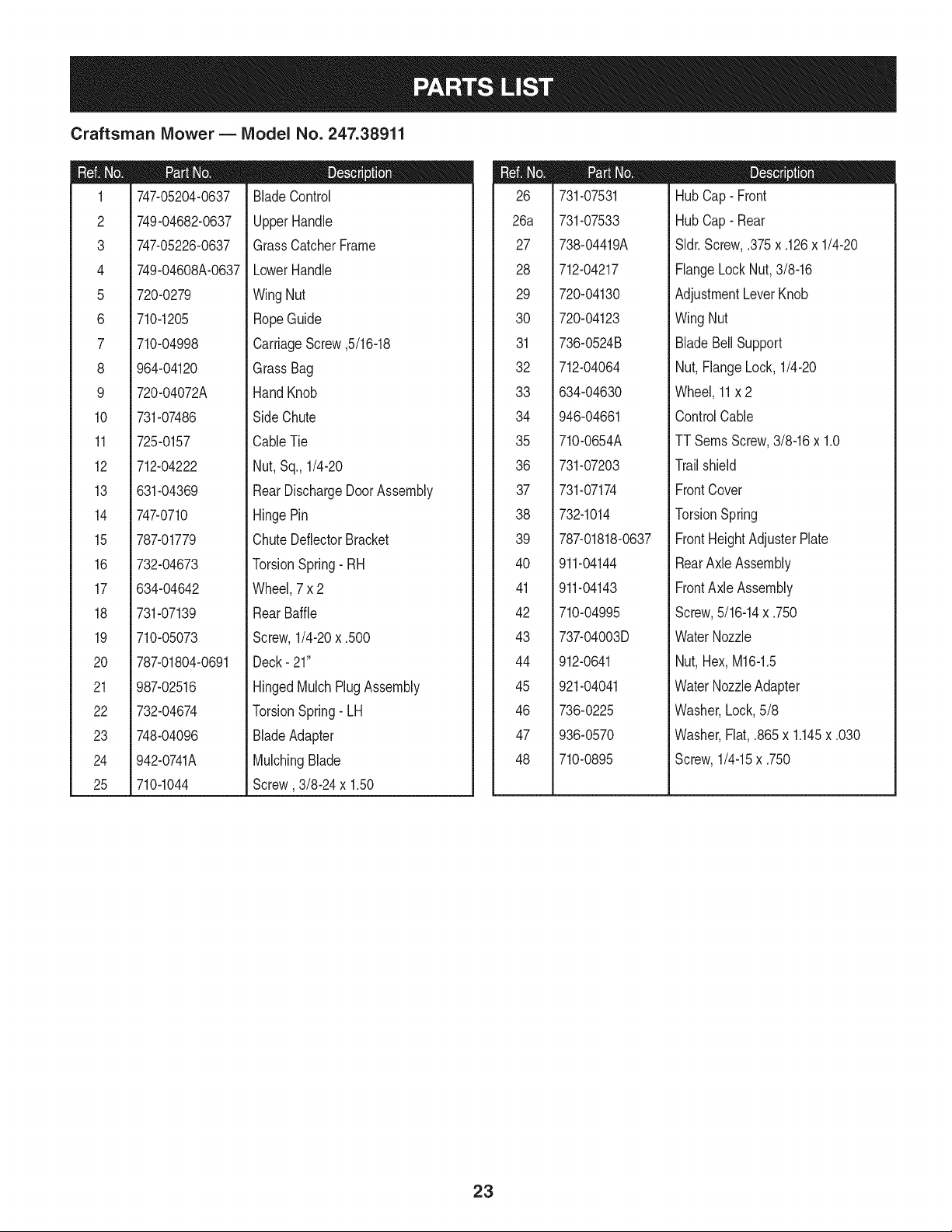 PARTS LIST

Craftsman Mower — Model No. 247.38911

| Ref. No. | Part No. | Description |
|---|---|---|
| 1 | 747-05204-0637 | Blade Control |
| 2 | 749-04682-0637 | Upper Handle |
| 3 | 747-05226-0637 | Grass Catcher Frame |
| 4 | 749-04608A-0637 | Lower Handle |
| 5 | 720-0279 | Wing Nut |
| 6 | 710-1205 | Rope Guide |
| 7 | 710-04998 | Carriage Screw ,5/16-18 |
| 8 | 964-04120 | Grass Bag |
| 9 | 720-04072A | Hand Knob |
| 10 | 731-07486 | Side Chute |
| 11 | 725-0157 | Cable Tie |
| 12 | 712-04222 | Nut, Sq., 1/4-20 |
| 13 | 631-04369 | Rear Discharge Door Assembly |
| 14 | 747-0710 | Hinge Pin |
| 15 | 787-01779 | Chute Deflector Bracket |
| 16 | 732-04673 | Torsion Spring - RH |
| 17 | 634-04642 | Wheel, 7 x 2 |
| 18 | 731-07139 | Rear Baffle |
| 19 | 710-05073 | Screw, 1/4-20 x .500 |
| 20 | 787-01804-0691 | Deck - 21" |
| 21 | 987-02516 | Hinged Mulch Plug Assembly |
| 22 | 732-04674 | Torsion Spring - LH |
| 23 | 748-04096 | Blade Adapter |
| 24 | 942-0741A | Mulching Blade |
| 25 | 710-1044 | Screw , 3/8-24 x 1.50 |

| Ref. No. | Part No. | Description |
|---|---|---|
| 26 | 731-07531 | Hub Cap - Front |
| 26a | 731-07533 | Hub Cap - Rear |
| 27 | 738-04419A | Sldr. Screw, .375 x .126 x 1/4-20 |
| 28 | 712-04217 | Flange Lock Nut, 3/8-16 |
| 29 | 720-04130 | Adjustment Lever Knob |
| 30 | 720-04123 | Wing Nut |
| 31 | 736-0524B | Blade Bell Support |
| 32 | 712-04064 | Nut, Flange Lock, 1/4-20 |
| 33 | 634-04630 | Wheel, 11 x 2 |
| 34 | 946-04661 | Control Cable |
| 35 | 710-0654A | TT Sems Screw, 3/8-16 x 1.0 |
| 36 | 731-07203 | Trail shield |
| 37 | 731-07174 | Front Cover |
| 38 | 732-1014 | Torsion Spring |
| 39 | 787-01818-0637 | Front Height Adjuster Plate |
| 40 | 911-04144 | Rear Axle Assembly |
| 41 | 911-04143 | Front Axle Assembly |
| 42 | 710-04995 | Screw, 5/16-14 x .750 |
| 43 | 737-04003D | Water Nozzle |
| 44 | 912-0641 | Nut, Hex, M16-1.5 |
| 45 | 921-04041 | Water Nozzle Adapter |
| 46 | 736-0225 | Washer, Lock, 5/8 |
| 47 | 936-0570 | Washer, Flat, .865 x 1.145 x .030 |
| 48 | 710-0895 | Screw, 1/4-15 x .750 |

23